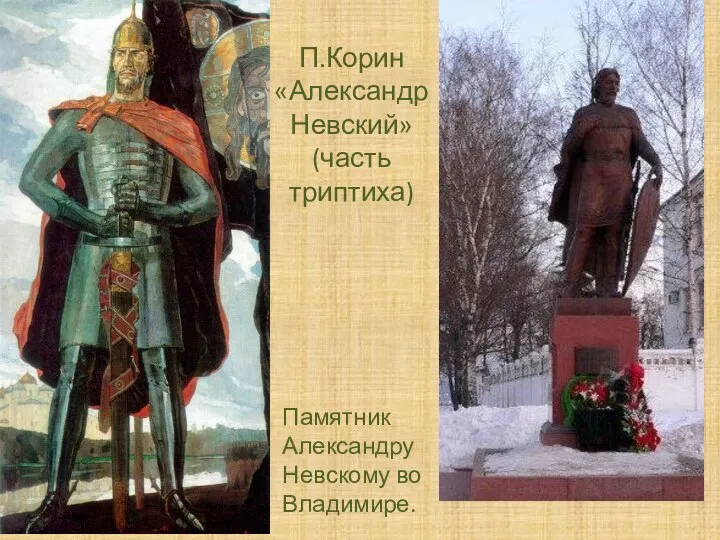 П.Корин «Александр Невский» (часть триптиха)

Памятник Александру Невскому во Владимире.